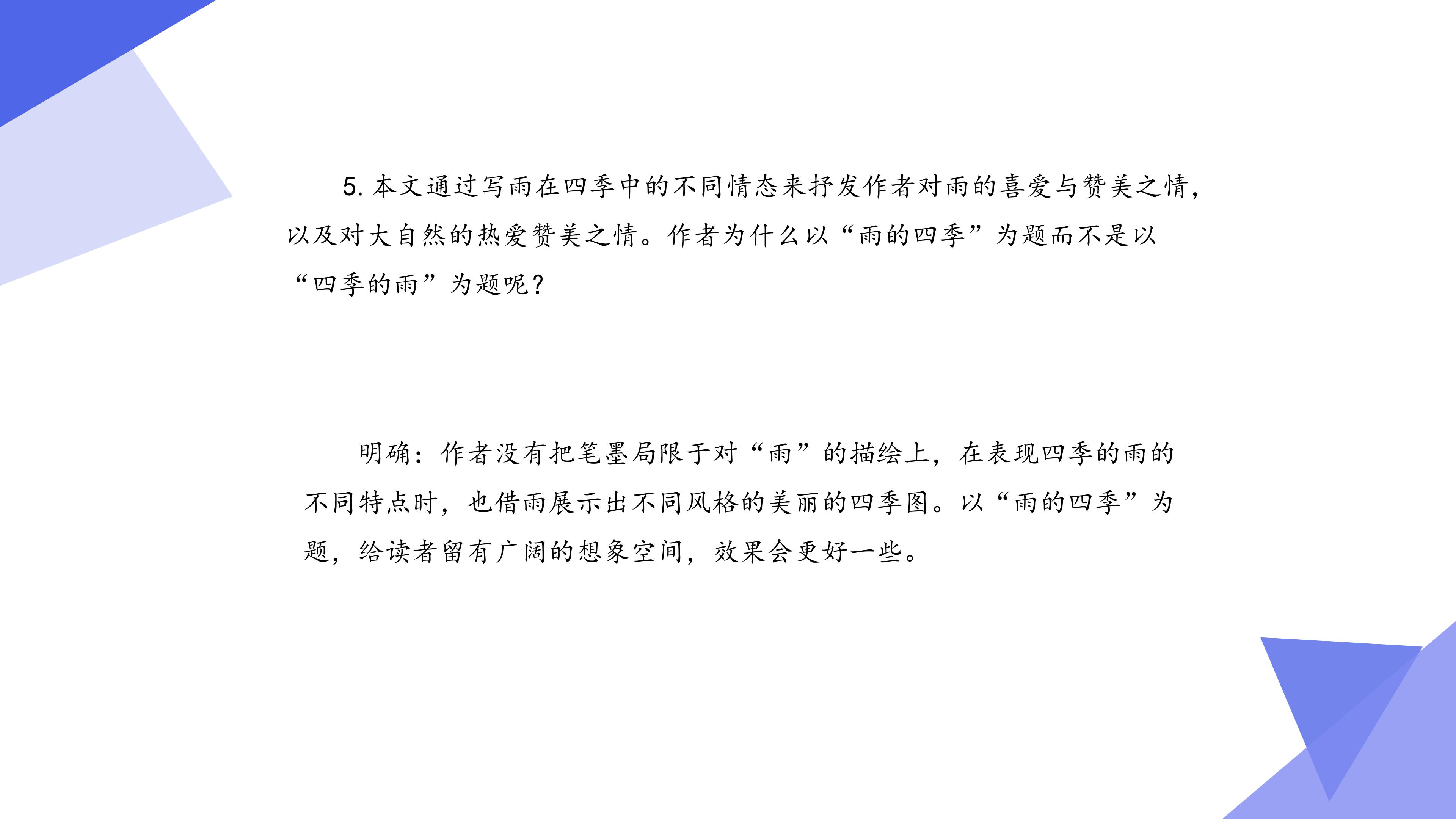 5.本文通过写雨在四季中的不同情态来抒发作者对雨的喜爱与赞美之情，以及对大自然的热爱赞美之情。作者为什么以“雨的四季”为题而不是以“四季的雨”为题呢？

明确：作者没有把笔墨局限于对“雨”的描绘上，在表现四季的雨的不同特点时，也借雨展示出不同风格的美丽的四季图。以“雨的四季”为题，给读者留有广阔的想象空间，效果会更好一些。